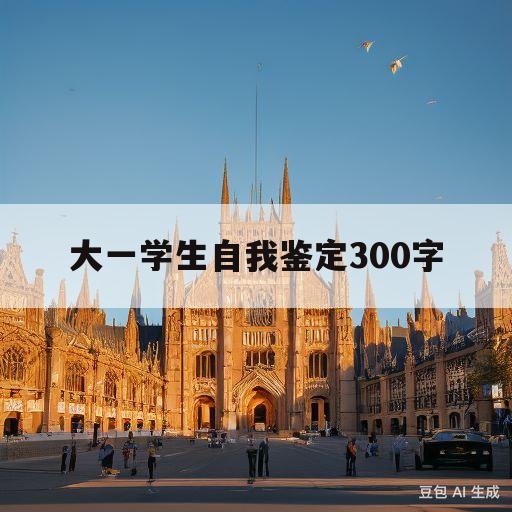 大一学生自我鉴定300字

豆包 AI 生成